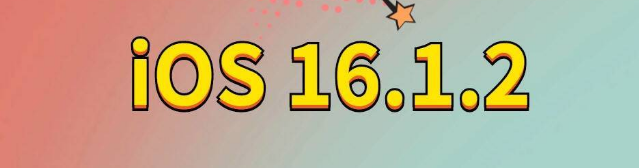 iOS 16.1.2